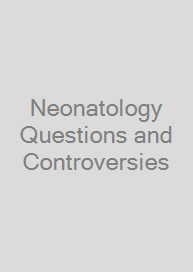 Neonatology Questions and Controversies